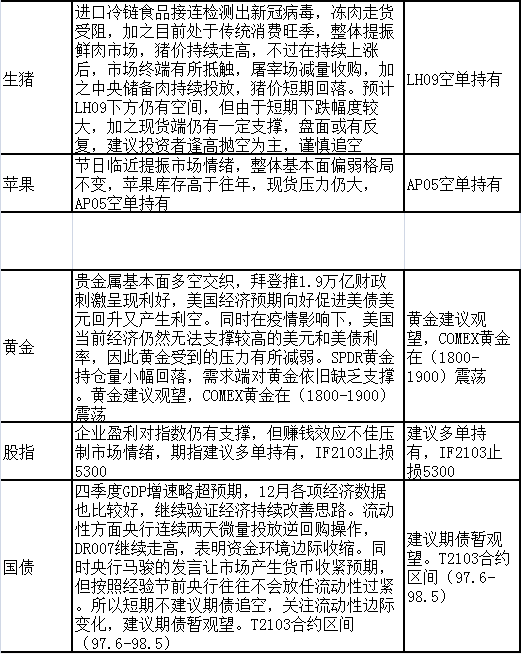 | 生猪 | 进口冷链食品接连检测出新冠病毒，冻肉走货受阻，加之目前处于传统消费旺季，整体提振鲜肉市场，猪价持续走高，不过在持续上涨后，市场终端有所抵触，屠宰场减量收购，加之中央储备肉持续投放，猪价短期回落。预计LH09下方仍有空间，但由于短期下跌幅度较大，加之现货端仍有一定支撑，盘面或有反复，建议投资者逢高抛空为主，谨慎追空 | LH09空单持有 |
|---|---|---|
| 苹果 | 节日临近提振市场情绪，整体基本面偏弱格局不变，苹果库存高于往年，现货压力仍大，AP05空单持有 | AP05空单持有 |
| | | |
| 黄金 | 贵金属基本面多空交织，拜登推1.9万亿财政刺激呈现利好，美国经济预期向好促进美债美元回升又产生利空。同时在疫情影响下，美国当前经济仍然无法支撑较高的美元和美债利率，因此黄金受到的压力有所减弱。SPDR黄金持仓量小幅回落，需求端对黄金依旧缺乏支撑。黄金建议观望，COMEX黄金在（1800-1900）震荡 | 黄金建议观望，COMEX黄金在（1800-1900）震荡 |
| 股指 | 企业盈利对指数仍有支撑，但赚钱效应不佳压制市场情绪，期指建议多单持有，IF2103止损5300 | 建议多单持有，IF2103止损5300 |
| 国债 | 四季度GDP增速略超预期，12月各项经济数据也比较好，继续验证经济持续改善思路。流动性方面央行连续两天微量投放逆回购操作，DR007继续走高，表明资金环境边际收缩。同时央行马骏的发言让市场产生货币收紧预期，但按照经验节前央行往往不会放任流动性过紧。所以短期不建议期债追空，关注流动性边际变化，建议期债暂观望。T2103合约区间（97.6-98.5） | 建议期债暂观望。T2103合约区间（97.6-98.5） |